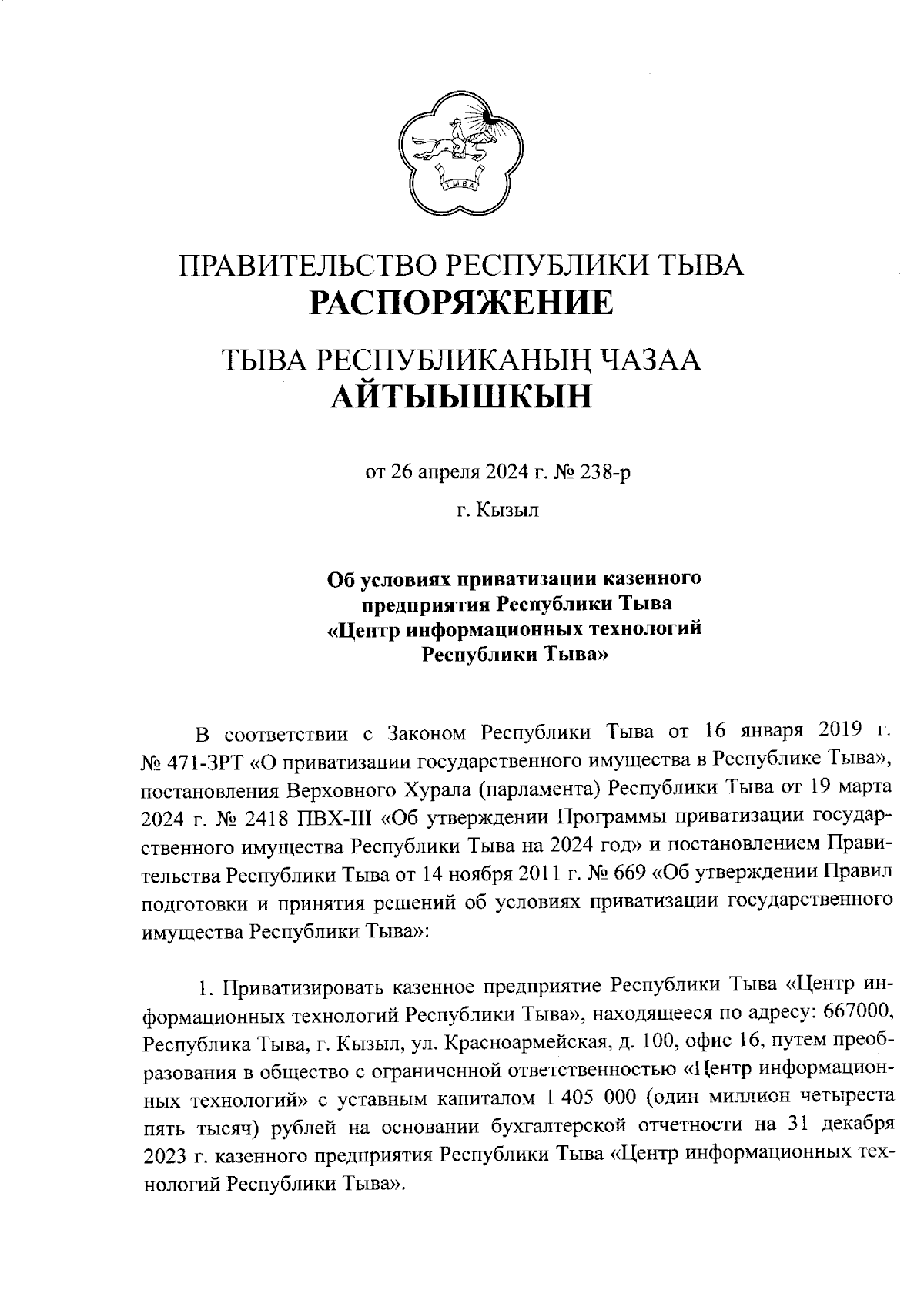 ТЫВА

ПРАВИТЕЛЬСТВО РЕСПУБЛИКИ ТЫВА
РАСПОРЯЖЕНИЕ

ТЫВА РЕСПУБЛИКАНЫҢ ЧАЗАА
АЙТЫЫШКЫН

от 26 апреля 2024 г. № 238-р

г. Кызыл

Об условиях приватизации казенного предприятия Республики Тыва «Центр информационных технологий Республики Тыва»

В соответствии с Законом Республики Тыва от 16 января 2019 г. № 471-ЗРТ «О приватизации государственного имущества в Республике Тыва», постановления Верховного Хурала (парламента) Республики Тыва от 19 марта 2024 г. № 2418 ПВХ-III «Об утверждении Программы приватизации государственного имущества Республики Тыва на 2024 год» и постановлением Правительства Республики Тыва от 14 ноября 2011 г. № 669 «Об утверждении Правил подготовки и принятия решений об условиях приватизации государственного имущества Республики Тыва»:

1. Приватизировать казенное предприятие Республики Тыва «Центр информационных технологий Республики Тыва», находящееся по адресу: 667000, Республика Тыва, г. Кызыл, ул. Красноармейская, д. 100, офис 16, путем преобразования в общество с ограниченной ответственностью «Центр информационных технологий» с уставным капиталом 1 405 000 (один миллион четыреста пять тысяч) рублей на основании бухгалтерской отчетности на 31 декабря 2023 г. казенного предприятия Республики Тыва «Центр информационных технологий Республики Тыва».